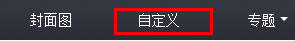 封面图 自定义 专题